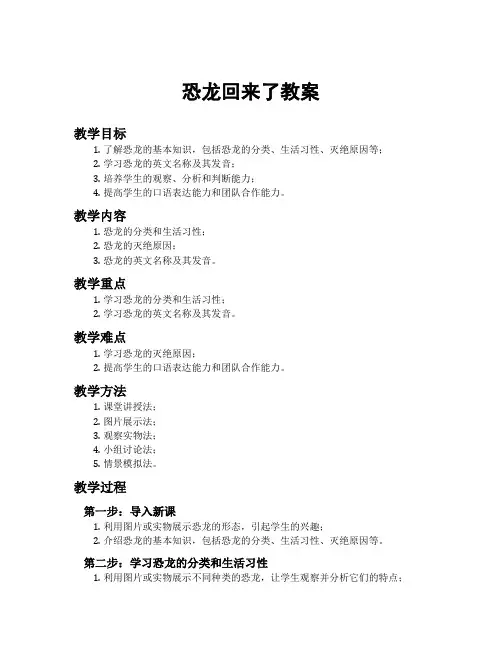 恐龙回来了教案

教学目标

1. 了解恐龙的基本知识，包括恐龙的分类、生活习性、灭绝原因等；
2. 学习恐龙的英文名称及其发音；
3. 培养学生的观察、分析和判断能力；
4. 提高学生的口语表达能力和团队合作能力。

教学内容

1. 恐龙的分类和生活习性；
2. 恐龙的灭绝原因；
3. 恐龙的英文名称及其发音。

教学重点

1. 学习恐龙的分类和生活习性；
2. 学习恐龙的英文名称及其发音。

教学难点

1. 学习恐龙的灭绝原因；
2. 提高学生的口语表达能力和团队合作能力。

教学方法

1. 课堂讲授法；
2. 图片展示法；
3. 观察实物法；
4. 小组讨论法；
5. 情景模拟法。

教学过程

第一步：导入新课

1. 利用图片或实物展示恐龙的形态，引起学生的兴趣；
2. 介绍恐龙的基本知识，包括恐龙的分类、生活习性、灭绝原因等。

第二步：学习恐龙的分类和生活习性

1. 利用图片或实物展示不同种类的恐龙，让学生观察并分析它们的特点；